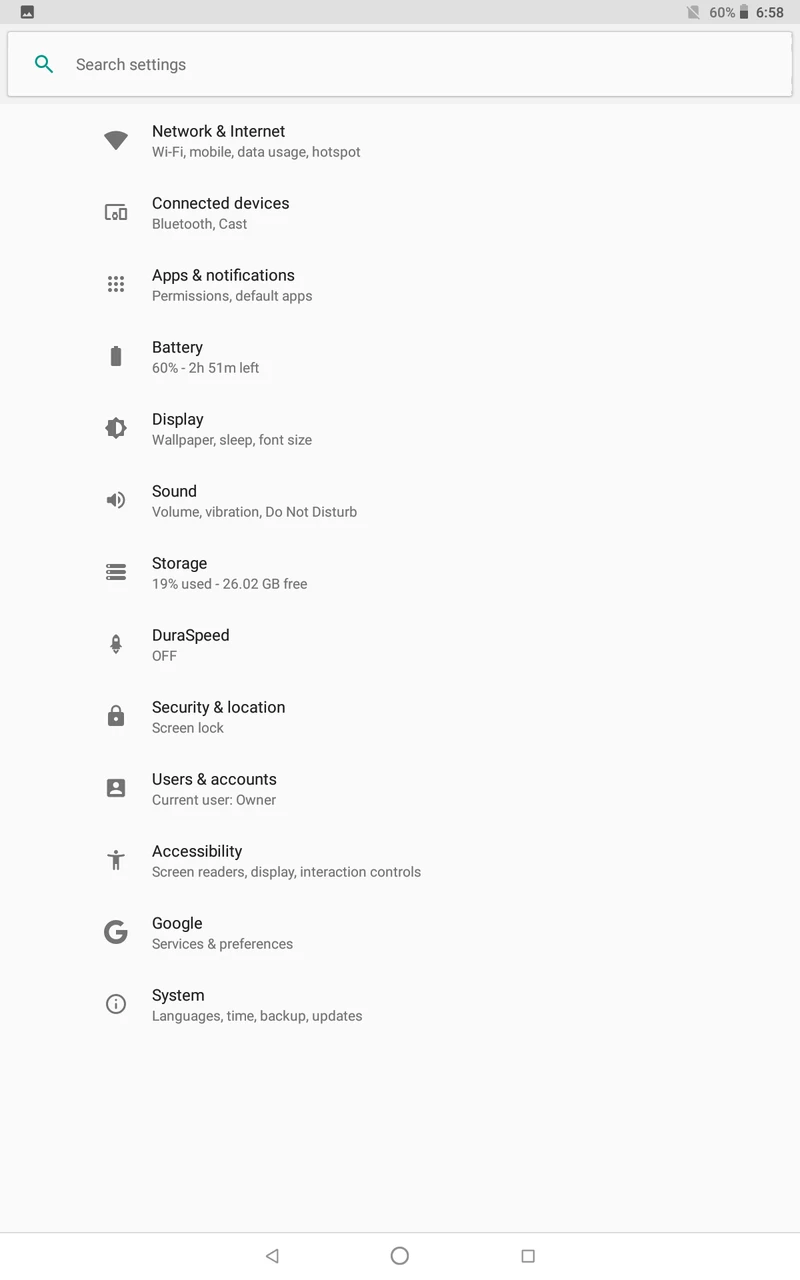 60% 6:58

Search settings

Network & Internet
Wi-Fi, mobile, data usage, hotspot

Connected devices
Bluetooth, Cast

Apps & notifications
Permissions, default apps

Battery
60% - 2h 51m left

Display
Wallpaper, sleep, font size

Sound
Volume, vibration, Do Not Disturb

Storage
19% used - 26.02 GB free

DuraSpeed
OFF

Security & location
Screen lock

Users & accounts
Current user: Owner

Accessibility
Screen readers, display, interaction controls

Google
Services & preferences

System
Languages, time, backup, updates